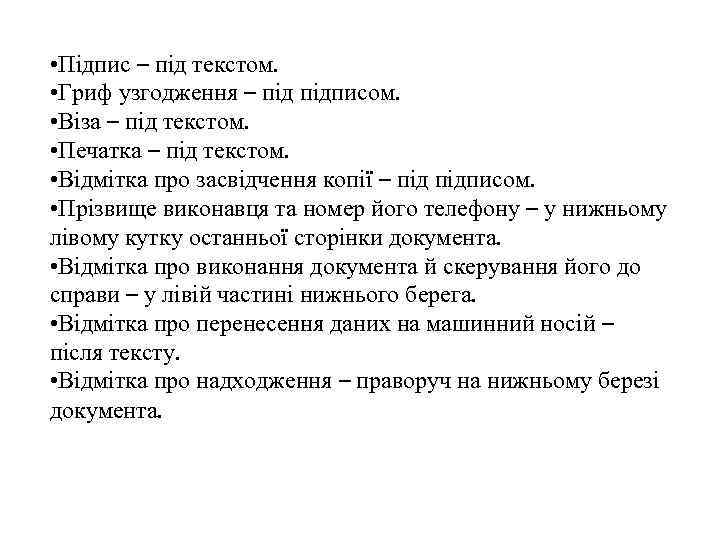 •Підпис – під текстом.
•Гриф узгодження – під підписом.
•Віза – під текстом.
•Печатка – під текстом.
•Відмітка про засвідчення копії – під підписом.
•Прізвище виконавця та номер його телефону – у нижньому лівому кутку останньої сторінки документа.
•Відмітка про виконання документа й скерування його до справи – у лівій частині нижнього берега.
•Відмітка про перенесення даних на машинний носій – після тексту.
•Відмітка про надходження – праворуч на нижньому березі документа.